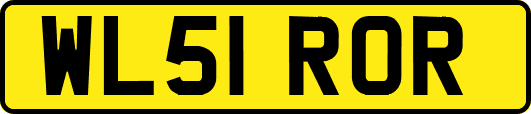 WL51 ROR